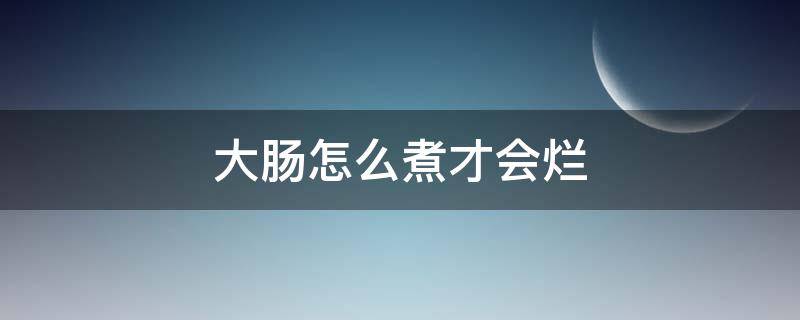 大肠怎么煮才会烂